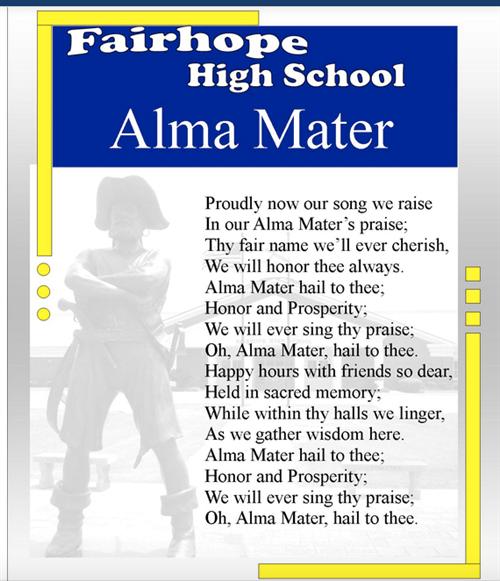 Fairhope
High School
Alma Mater

Proudly now our song we raise
In our Alma Mater's praise;
Thy fair name we'll ever cherish,
We will honor thee always.
Alma Mater hail to thee;
Honor and Prosperity;
We will ever sing thy praise;
Oh, Alma Mater, hail to thee.
Happy hours with friends so dear,
Held in sacred memory;
While within thy halls we linger,
As we gather wisdom here.
Alma Mater hail to thee;
Honor and Prosperity;
We will ever sing thy praise;
Oh, Alma Mater, hail to thee.